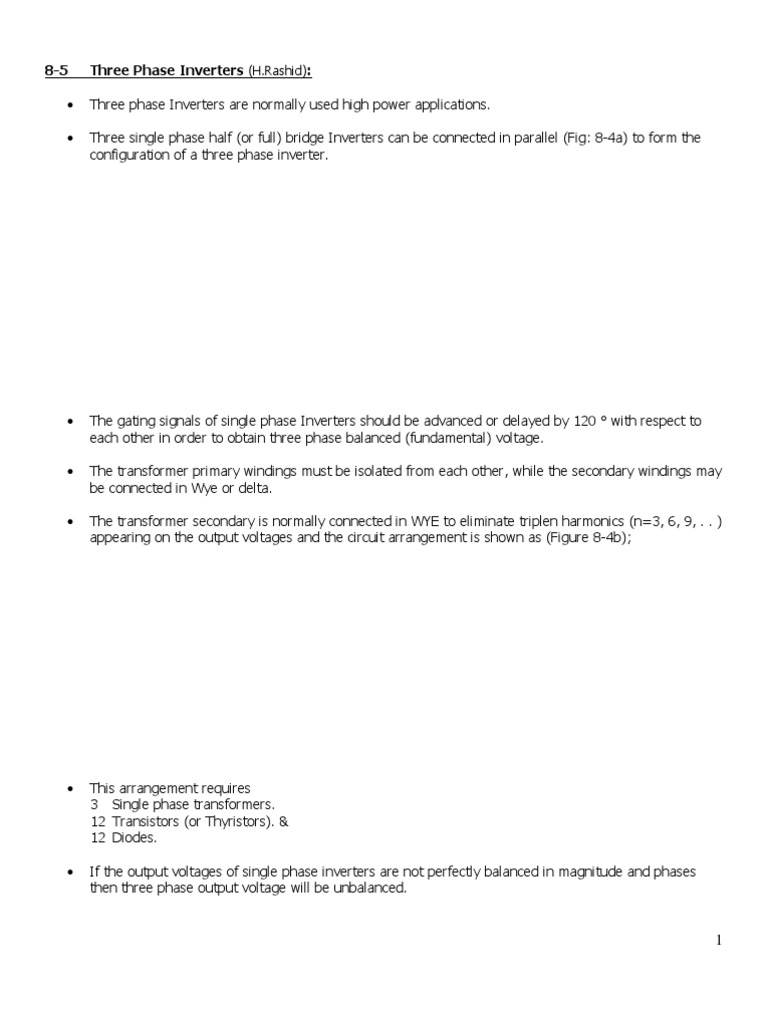 8-5 Three Phase Inverters (H.Rashid):

• Three phase Inverters are normally used high power applications.

• Three single phase half (or full) bridge Inverters can be connected in parallel (Fig: 8-4a) to form the configuration of a three phase inverter.

• The gating signals of single phase Inverters should be advanced or delayed by 120 ° with respect to each other in order to obtain three phase balanced (fundamental) voltage.

• The transformer primary windings must be isolated from each other, while the secondary windings may be connected in Wye or delta.

• The transformer secondary is normally connected in WYE to eliminate triplen harmonics (n=3, 6, 9, . . ) appearing on the output voltages and the circuit arrangement is shown as (Figure 8-4b);

• This arrangement requires
3 Single phase transformers.
12 Transistors (or Thyristors). &
12 Diodes.

• If the output voltages of single phase inverters are not perfectly balanced in magnitude and phases then three phase output voltage will be unbalanced.

1